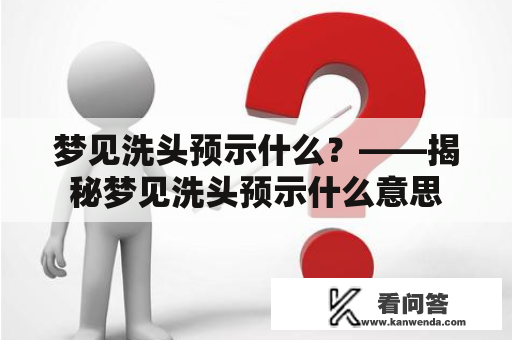 梦见洗头预示什么？——揭秘梦见洗头预示什么意思

看问答
www.kanwenda.com